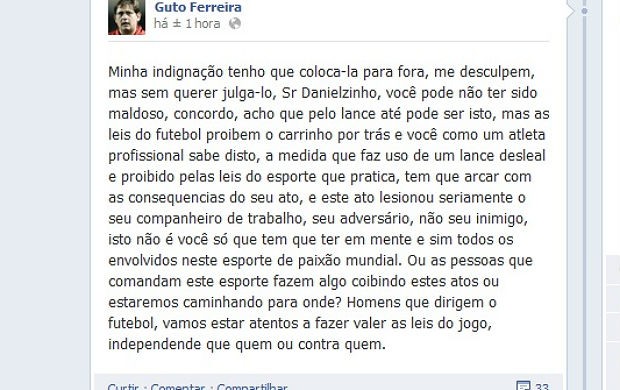 Guto Ferreira
há ± 1 hora

Minha indignação tenho que coloca-la para fora, me desculpem, mas sem querer julga-lo, Sr Danielzinho, você pode não ter sido maldoso, concordo, acho que pelo lance até pode ser isto, mas as leis do futebol proibem o carrinho por trás e você como um atleta profissional sabe disto, a medida que faz uso de um lance desleal e proibido pelas leis do esporte que pratica, tem que arcar com as consequencias do seu ato, e este ato lesionou seriamente o seu companheiro de trabalho, seu adversário, não seu inimigo, isto não é você só que tem que ter em mente e sim todos os envolvidos neste esporte de paixão mundial. Ou as pessoas que comandam este esporte fazem algo coibindo estes atos ou estaremos caminhando para onde? Homens que dirigem o futebol, vamos estar atentos a fazer valer as leis do jogo, independende que quem ou contra quem.

Curtir · Comentar · Compartilhar 33